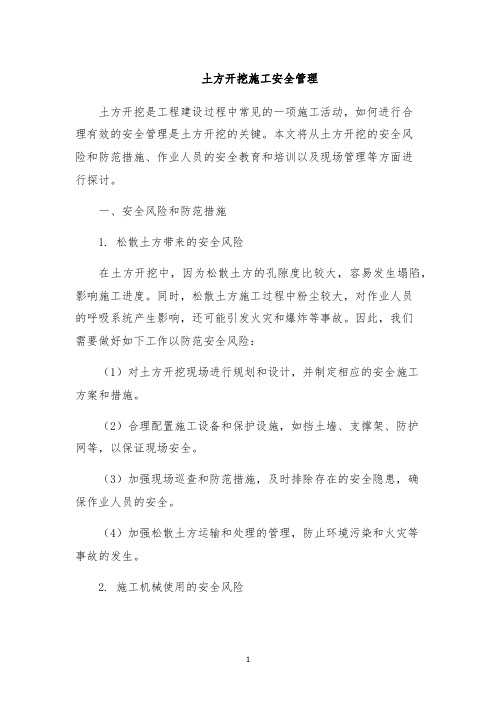 土方开挖施工安全管理

土方开挖是工程建设过程中常见的一项施工活动，如何进行合理有效的安全管理是土方开挖的关键。本文将从土方开挖的安全风险和防范措施、作业人员的安全教育和培训以及现场管理等方面进行探讨。

一、安全风险和防范措施

1. 松散土方带来的安全风险

在土方开挖中，因为松散土方的孔隙度比较大，容易发生塌陷，影响施工进度。同时，松散土方施工过程中粉尘较大，对作业人员的呼吸系统产生影响，还可能引发火灾和爆炸等事故。因此，我们需要做好如下工作以防范安全风险：

（1）对土方开挖现场进行规划和设计，并制定相应的安全施工方案和措施。

（2）合理配置施工设备和保护设施，如挡土墙、支撑架、防护网等，以保证现场安全。

（3）加强现场巡查和防范措施，及时排除存在的安全隐患，确保作业人员的安全。

（4）加强松散土方运输和处理的管理，防止环境污染和火灾等事故的发生。

2. 施工机械使用的安全风险

1